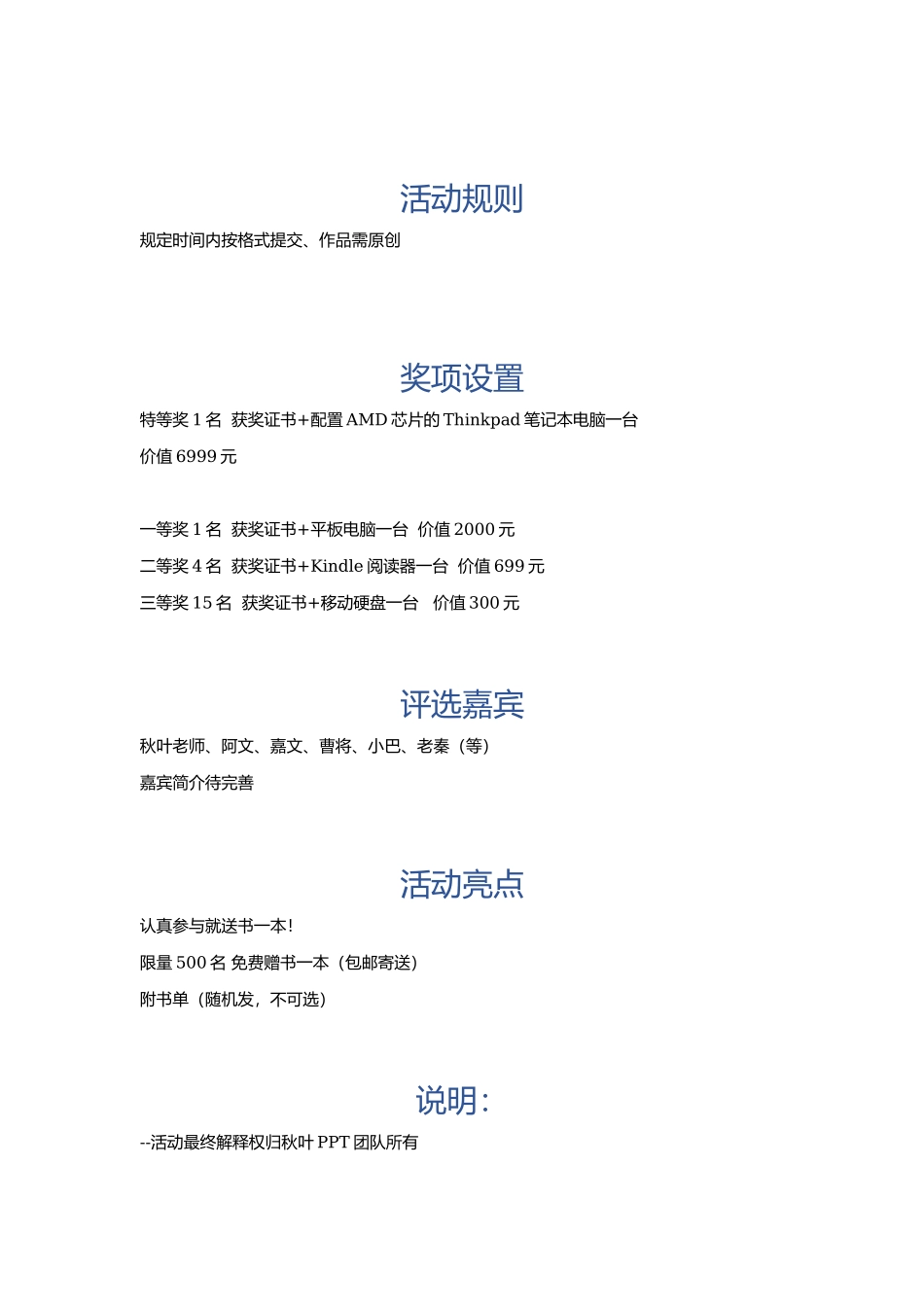 活动规则

规定时间内按格式提交、作品需原创

奖项设置

特等奖 1 名 获奖证书+配置 AMD 芯片的 Thinkpad 笔记本电脑一台

价值 6999 元

一等奖 1 名 获奖证书+平板电脑一台 价值 2000 元

二等奖 4 名 获奖证书+Kindle 阅读器一台 价值 699 元

三等奖 15 名 获奖证书+移动硬盘一台 价值 300 元

评选嘉宾

秋叶老师、阿文、嘉文、曹将、小巴、老秦（等）

嘉宾简介待完善

活动亮点

认真参与就送书一本!

限量 500 名 免费赠书一本（包邮寄送）

附书单（随机发，不可选）

说明:

--活动最终解释权归秋叶 PPT 团队所有